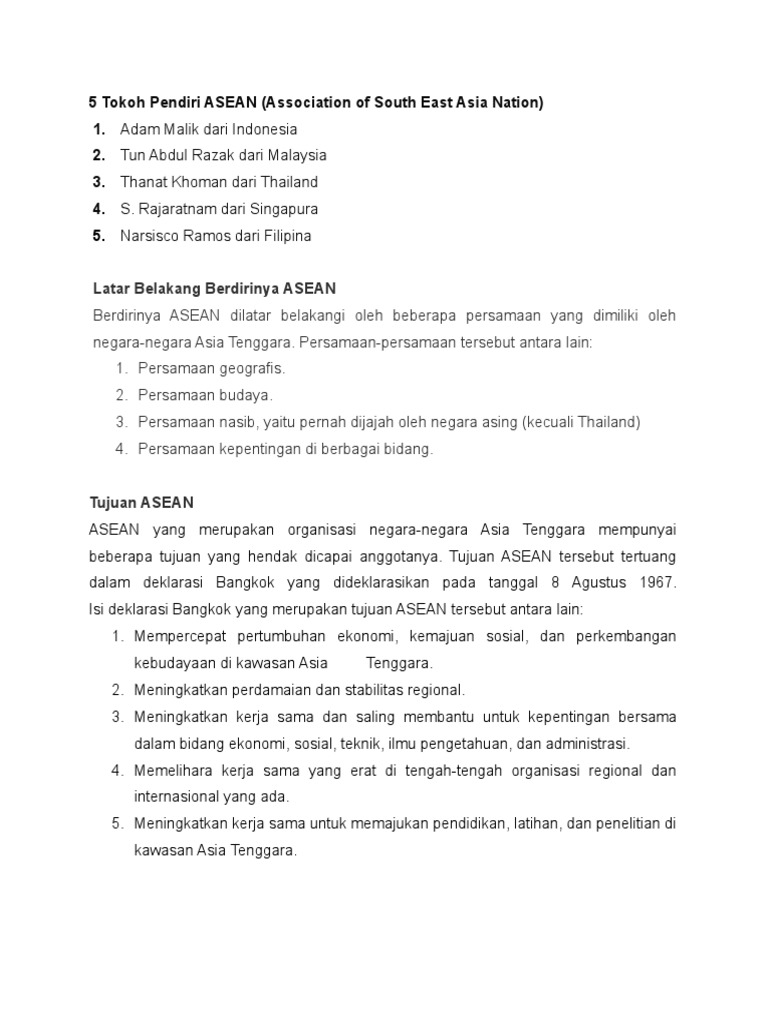 5 Tokoh Pendiri ASEAN (Association of South East Asia Nation)
1. Adam Malik dari Indonesia
2. Tun Abdul Razak dari Malaysia
3. Thanat Khoman dari Thailand
4. S. Rajaratnam dari Singapura
5. Narsisco Ramos dari Filipina

Latar Belakang Berdirinya ASEAN
Berdirinya ASEAN dilatar belakangi oleh beberapa persamaan yang dimiliki oleh negara-negara Asia Tenggara. Persamaan-persamaan tersebut antara lain:
1. Persamaan geografis.
2. Persamaan budaya.
3. Persamaan nasib, yaitu pernah dijajah oleh negara asing (kecuali Thailand)
4. Persamaan kepentingan di berbagai bidang.

Tujuan ASEAN
ASEAN yang merupakan organisasi negara-negara Asia Tenggara mempunyai beberapa tujuan yang hendak dicapai anggotanya. Tujuan ASEAN tersebut tertuang dalam deklarasi Bangkok yang dideklarasikan pada tanggal 8 Agustus 1967. Isi deklarasi Bangkok yang merupakan tujuan ASEAN tersebut antara lain:
1. Mempercepat pertumbuhan ekonomi, kemajuan sosial, dan perkembangan kebudayaan di kawasan Asia Tenggara.
2. Meningkatkan perdamaian dan stabilitas regional.
3. Meningkatkan kerja sama dan saling membantu untuk kepentingan bersama dalam bidang ekonomi, sosial, teknik, ilmu pengetahuan, dan administrasi.
4. Memelihara kerja sama yang erat di tengah-tengah organisasi regional dan internasional yang ada.
5. Meningkatkan kerja sama untuk memajukan pendidikan, latihan, dan penelitian di kawasan Asia Tenggara.